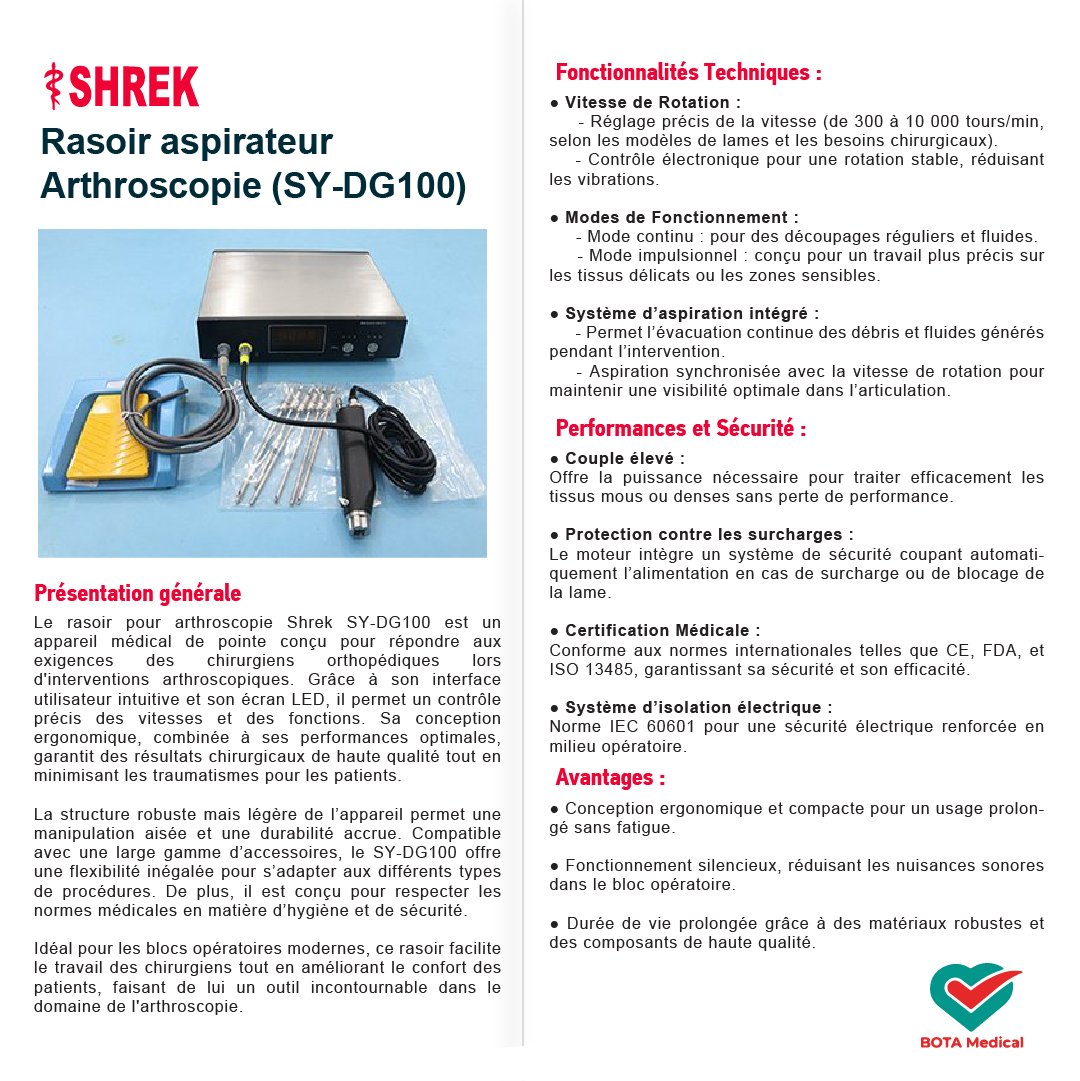 SHREK

Rasoir aspirateur Arthroscopie (SY-DG100)

Présentation générale

Le rasoir pour arthroscopie Shrek SY-DG100 est un appareil médical de pointe conçu pour répondre aux exigences des chirurgiens orthopédiques lors d'interventions arthroscopiques. Grâce à son interface utilisateur intuitive et son écran LED, il permet un contrôle précis des vitesses et des fonctions. Sa conception ergonomique, combinée à ses performances optimales, garantit des résultats chirurgicaux de haute qualité tout en minimisant les traumatismes pour les patients.

La structure robuste mais légère de l'appareil permet une manipulation aisée et une durabilité accrue. Compatible avec une large gamme d'accessoires, le SY-DG100 offre une flexibilité inégalée pour s'adapter aux différents types de procédures. De plus, il est conçu pour respecter les normes médicales en matière d'hygiène et de sécurité.

Idéal pour les blocs opératoires modernes, ce rasoir facilite le travail des chirurgiens tout en améliorant le confort des patients, faisant de lui un outil incontournable dans le domaine de l'arthroscopie.

Fonctionnalités Techniques :

● Vitesse de Rotation :
- Réglage précis de la vitesse (de 300 à 10 000 tours/min, selon les modèles de lames et les besoins chirurgicaux).
- Contrôle électronique pour une rotation stable, réduisant les vibrations.

● Modes de Fonctionnement :
- Mode continu : pour des découpages réguliers et fluides.
- Mode impulsionnel : conçu pour un travail plus précis sur les tissus délicats ou les zones sensibles.

● Système d'aspiration intégré :
- Permet l'évacuation continue des débris et fluides générés pendant l'intervention.
- Aspiration synchronisée avec la vitesse de rotation pour maintenir une visibilité optimale dans l'articulation.

Performances et Sécurité :

● Couple élevé :
Offre la puissance nécessaire pour traiter efficacement les tissus mous ou denses sans perte de performance.

● Protection contre les surcharges :
Le moteur intègre un système de sécurité coupant automatiquement l'alimentation en cas de surcharge ou de blocage de la lame.

● Certification Médicale :
Conforme aux normes internationales telles que CE, FDA, et ISO 13485, garantissant sa sécurité et son efficacité.

● Système d'isolation électrique :
Norme IEC 60601 pour une sécurité électrique renforcée en milieu opératoire.

Avantages :

● Conception ergonomique et compacte pour un usage prolongé sans fatigue.

● Fonctionnement silencieux, réduisant les nuisances sonores dans le bloc opératoire.

● Durée de vie prolongée grâce à des matériaux robustes et des composants de haute qualité.

BOTA Medical